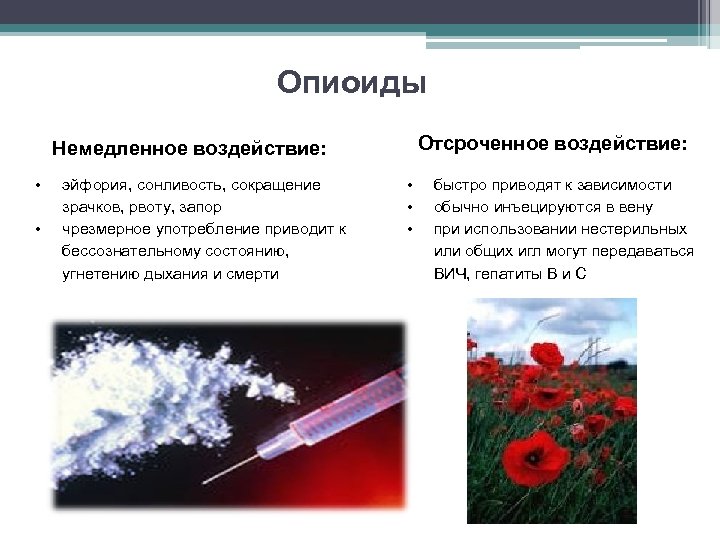 Опиоиды

Немедленное воздействие:

• эйфория, сонливость, сокращение зрачков, рвоту, запор
• чрезмерное употребление приводит к бессознательному состоянию, угнетению дыхания и смерти

Отсроченное воздействие:

• быстро приводят к зависимости
• обычно инъецируются в вену
• при использовании нестерильных или общих игл могут передаваться ВИЧ, гепатиты В и С